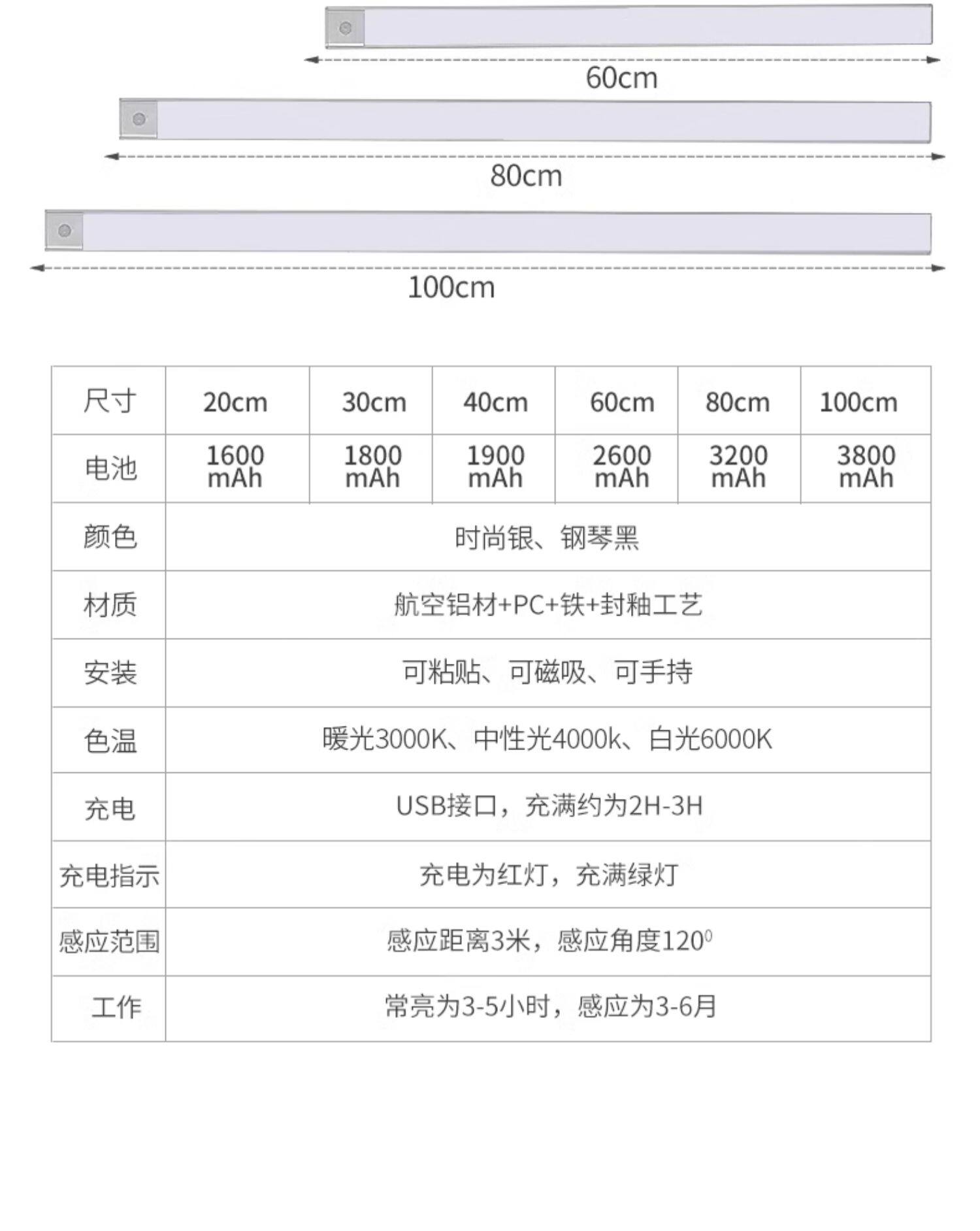 60cm

80cm

100cm

| 尺寸 | 20cm | 30cm | 40cm | 60cm | 80cm | 100cm |
|---|---|---|---|---|---|---|
| 电池 | 1600 mAh | 1800 mAh | 1900 mAh | 2600 mAh | 3200 mAh | 3800 mAh |
| 颜色 | 时尚银、钢琴黑 | | | | | |
| 材质 | 航空铝材+PC+铁+封釉工艺 | | | | | |
| 安装 | 可粘贴、可磁吸、可手持 | | | | | |
| 色温 | 暖光3000K、中性光4000k、白光6000K | | | | | |
| 充电 | USB接口，充满约为2H-3H | | | | | |
| 充电指示 | 充电为红灯，充满绿灯 | | | | | |
| 感应范围 | 感应距离3米，感应角度$120^0$ | | | | | |
| 工作 | 常亮为3-5小时，感应为3-6月 | | | | | |